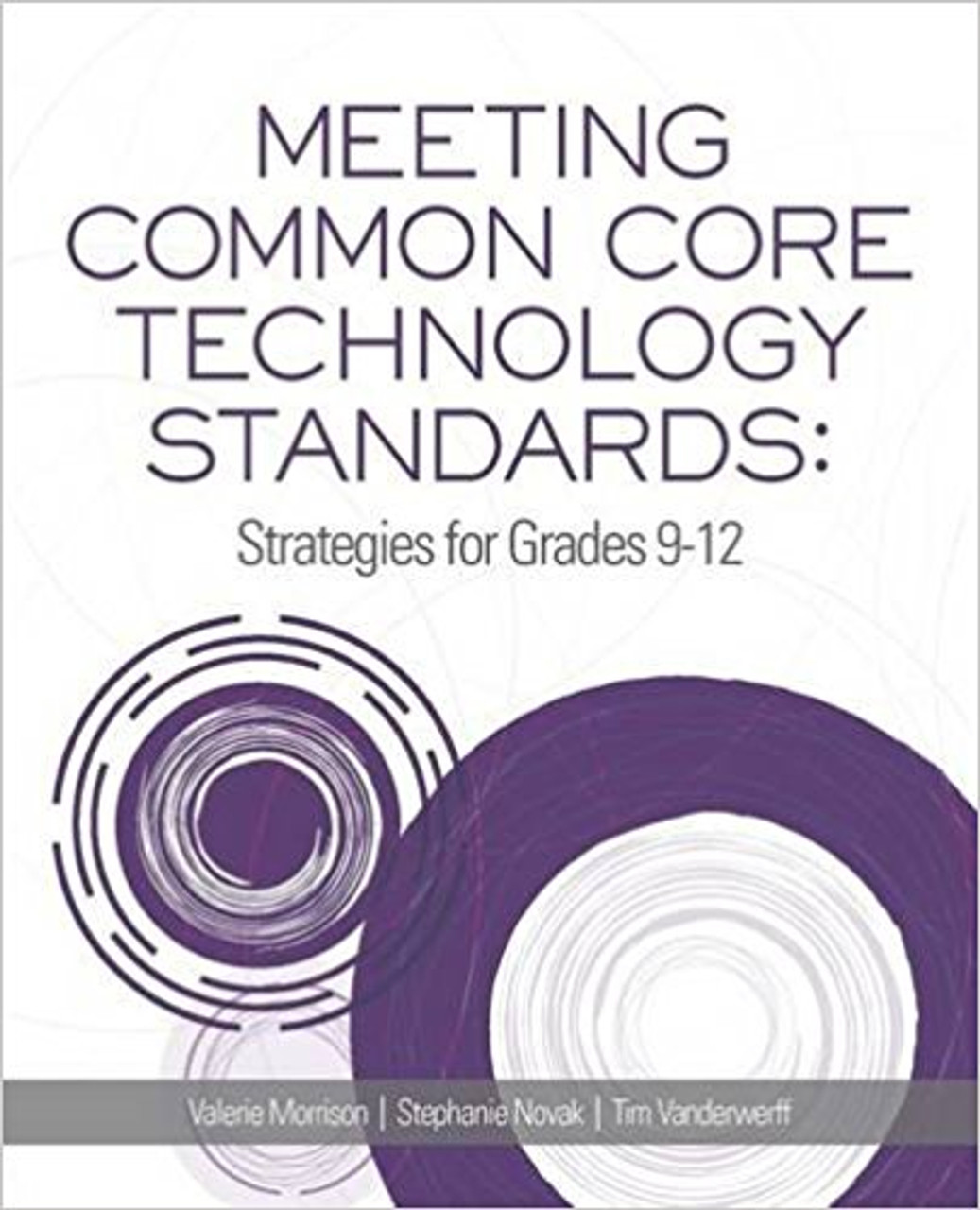 MEETING COMMON CORE TECHNOLOGY STANDARDS:

Strategies for Grades 9-12

Valerie Morrison | Stephanie Novak | Tim Vanderwerff